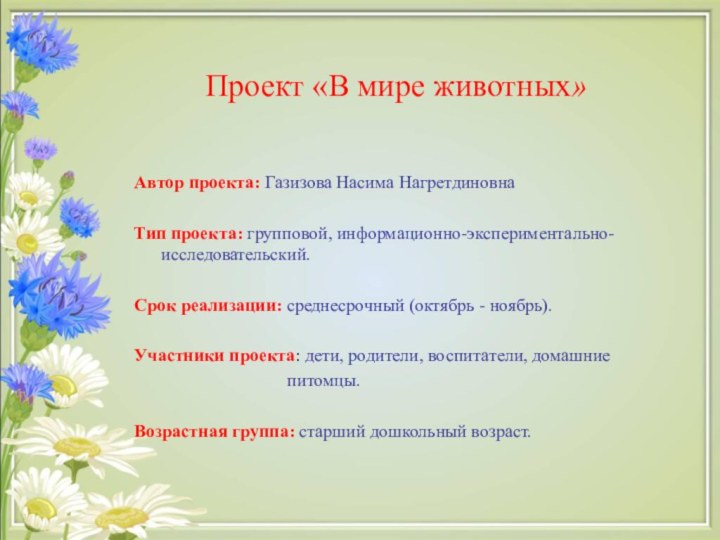 Проект «В мире животных»

Автор проекта: Газизова Насима Нагретдиновна

Тип проекта: групповой, информационно-экспериментально-исследовательский.

Срок реализации: среднесрочный (октябрь - ноябрь).

Участники проекта: дети, родители, воспитатели, домашние питомцы.

Возрастная группа: старший дошкольный возраст.